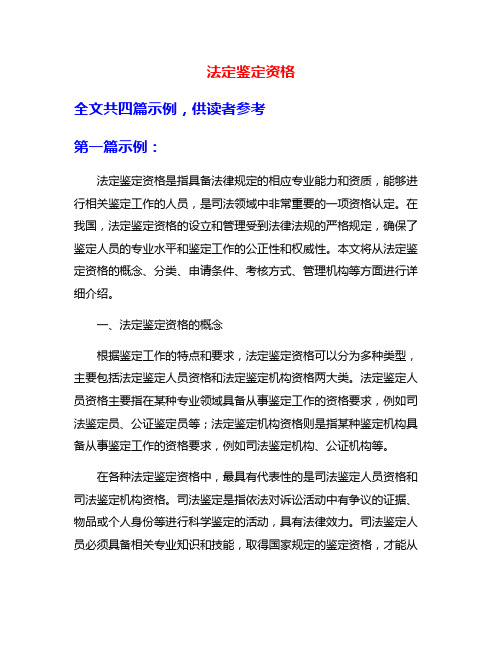 法定鉴定资格

全文共四篇示例，供读者参考

第一篇示例：

法定鉴定资格是指具备法律规定的相应专业能力和资质，能够进行相关鉴定工作的人员，是司法领域中非常重要的一项资格认定。在我国，法定鉴定资格的设立和管理受到法律法规的严格规定，确保了鉴定人员的专业水平和鉴定工作的公正性和权威性。本文将从法定鉴定资格的概念、分类、申请条件、考核方式、管理机构等方面进行详细介绍。

一、法定鉴定资格的概念

根据鉴定工作的特点和要求，法定鉴定资格可以分为多种类型，主要包括法定鉴定人员资格和法定鉴定机构资格两大类。法定鉴定人员资格主要指在某种专业领域具备从事鉴定工作的资格要求，例如司法鉴定员、公证鉴定员等；法定鉴定机构资格则是指某种鉴定机构具备从事鉴定工作的资格要求，例如司法鉴定机构、公证机构等。

在各种法定鉴定资格中，最具有代表性的是司法鉴定人员资格和司法鉴定机构资格。司法鉴定是指依法对诉讼活动中有争议的证据、物品或个人身份等进行科学鉴定的活动，具有法律效力。司法鉴定人员必须具备相关专业知识和技能，取得国家规定的鉴定资格，才能从